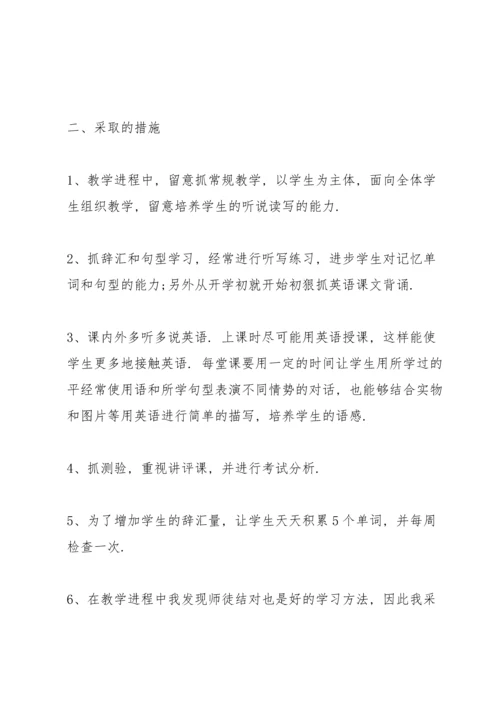 二、采取的措施

1、教学进程中，留意抓常规教学，以学生为主体，面向全体学生组织教学，留意培养学生的听说读写的能力.

2、抓辞汇和句型学习，经常进行听写练习，进步学生对记忆单词和句型的能力;另外从开学初就开始初狠抓英语课文背诵.

3、课内外多听多说英语. 上课时尽可能用英语授课，这样能使学生更多地接触英语. 每堂课要用一定的时间让学生用所学过的平经常使用语和所学句型表演不同情势的对话，也能够结合实物和图片等用英语进行简单的描写，培养学生的语感.

4、抓测验，重视讲评课，并进行考试分析.

5、为了增加学生的辞汇量，让学生天天积累5个单词，并每周检查一次.

6、在教学进程中我发现师徒结对也是好的学习方法，因此我采